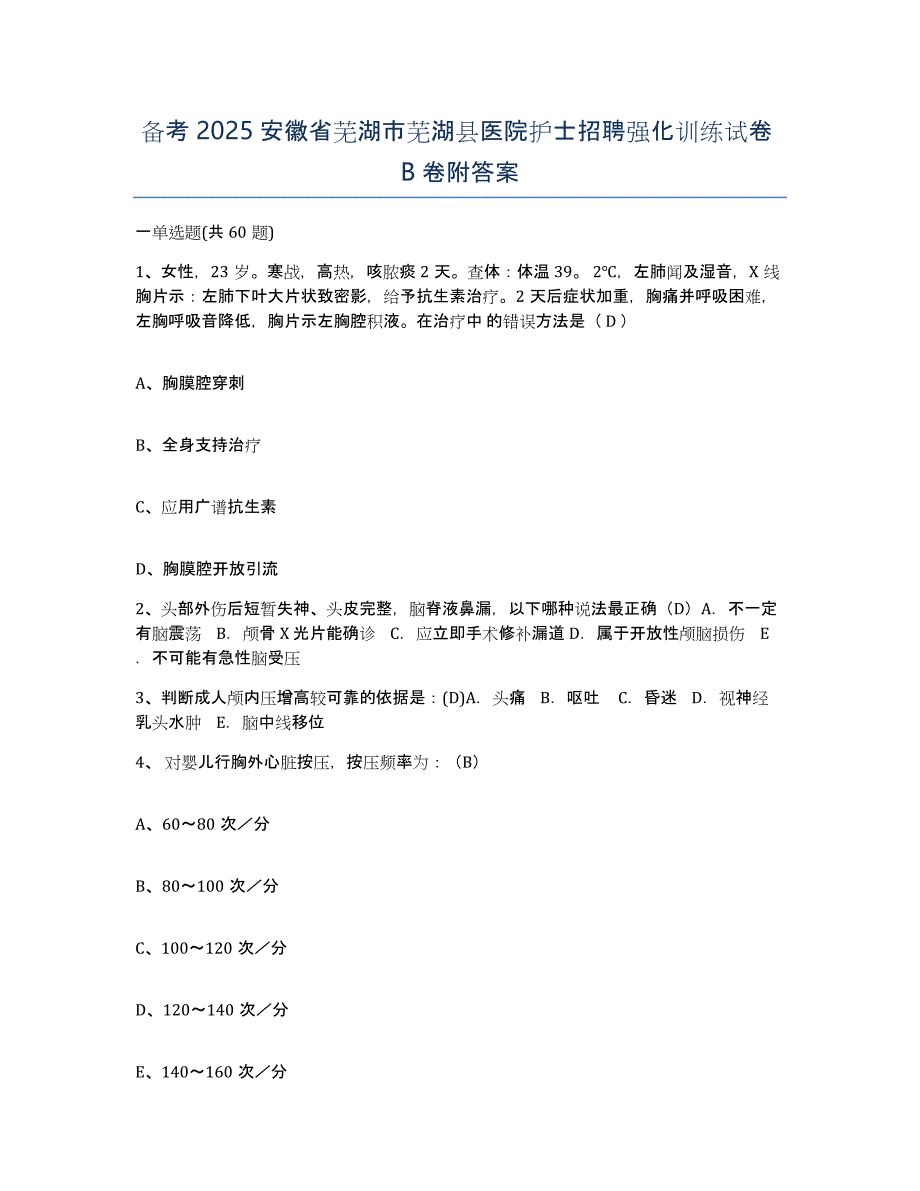 备考 2025 安徽省芜湖市芜湖县医院护士招聘强化训练试卷 B 卷附答案

一单选题(共 60 题)

1、女性，23 岁。寒战，高热，咳脓痰 2 天。查体：体温 39。2℃，左肺闻及湿音，X 线胸片示：左肺下叶大片状致密影，给予抗生素治疗。2 天后症状加重，胸痛并呼吸困难，左胸呼吸音降低，胸片示左胸腔积液。在治疗中 的错误方法是（ D ）

A、胸膜腔穿刺

B、全身支持治疗

C、应用广谱抗生素

D、胸膜腔开放引流

2、头部外伤后短暂失神、头皮完整，脑脊液鼻漏，以下哪种说法最正确（D）A. 不一定有脑震荡 B. 颅骨 X 光片能确诊 C. 应立即手术修补漏道 D. 属于开放性颅脑损伤 E . 不可能有急性脑受压

3、判断成人颅内压增高较可靠的依据是：(D)A. 头痛 B. 呕吐 C. 昏迷 D. 视神经乳头水肿 E. 脑中线移位

4、 对婴儿行胸外心脏按压，按压频率为：（B）

A、60～80 次／分

B、80～100 次／分

C、100～120 次／分

D、120～140 次／分

E、140～160 次／分